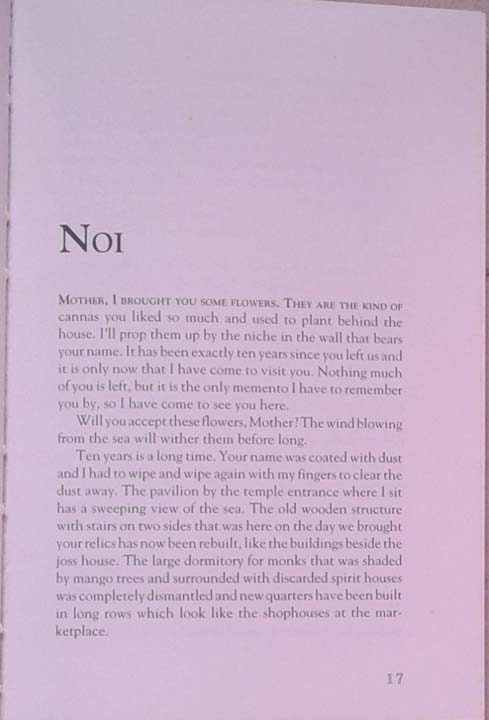 NOI

MOTHER, I BROUGHT YOU SOME FLOWERS. THEY ARE THE KIND OF cannas you liked so much and used to plant behind the house. I'll prop them up by the niche in the wall that bears your name. It has been exactly ten years since you left us and it is only now that I have come to visit you. Nothing much of you is left, but it is the only memento I have to remember you by, so I have come to see you here.

Will you accept these flowers, Mother? The wind blowing from the sea will wither them before long.

Ten years is a long time. Your name was coated with dust and I had to wipe and wipe again with my fingers to clear the dust away. The pavilion by the temple entrance where I sit has a sweeping view of the sea. The old wooden structure with stairs on two sides that was here on the day we brought your relics has now been rebuilt, like the buildings beside the joss house. The large dormitory for monks that was shaded by mango trees and surrounded with discarded spirit houses was completely dismantled and new quarters have been built in long rows which look like the shophouses at the marketplace.

17